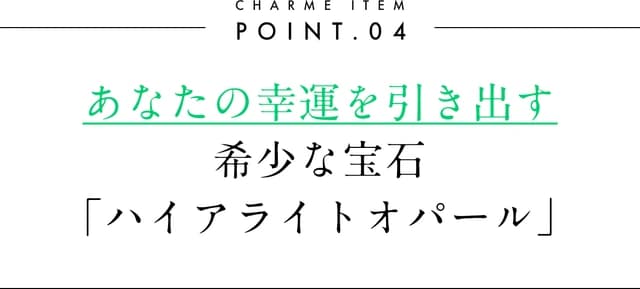 CHARME ITEM
POINT.04

あなたの幸運を引き出す
希少な宝石
「ハイアライトオパール」